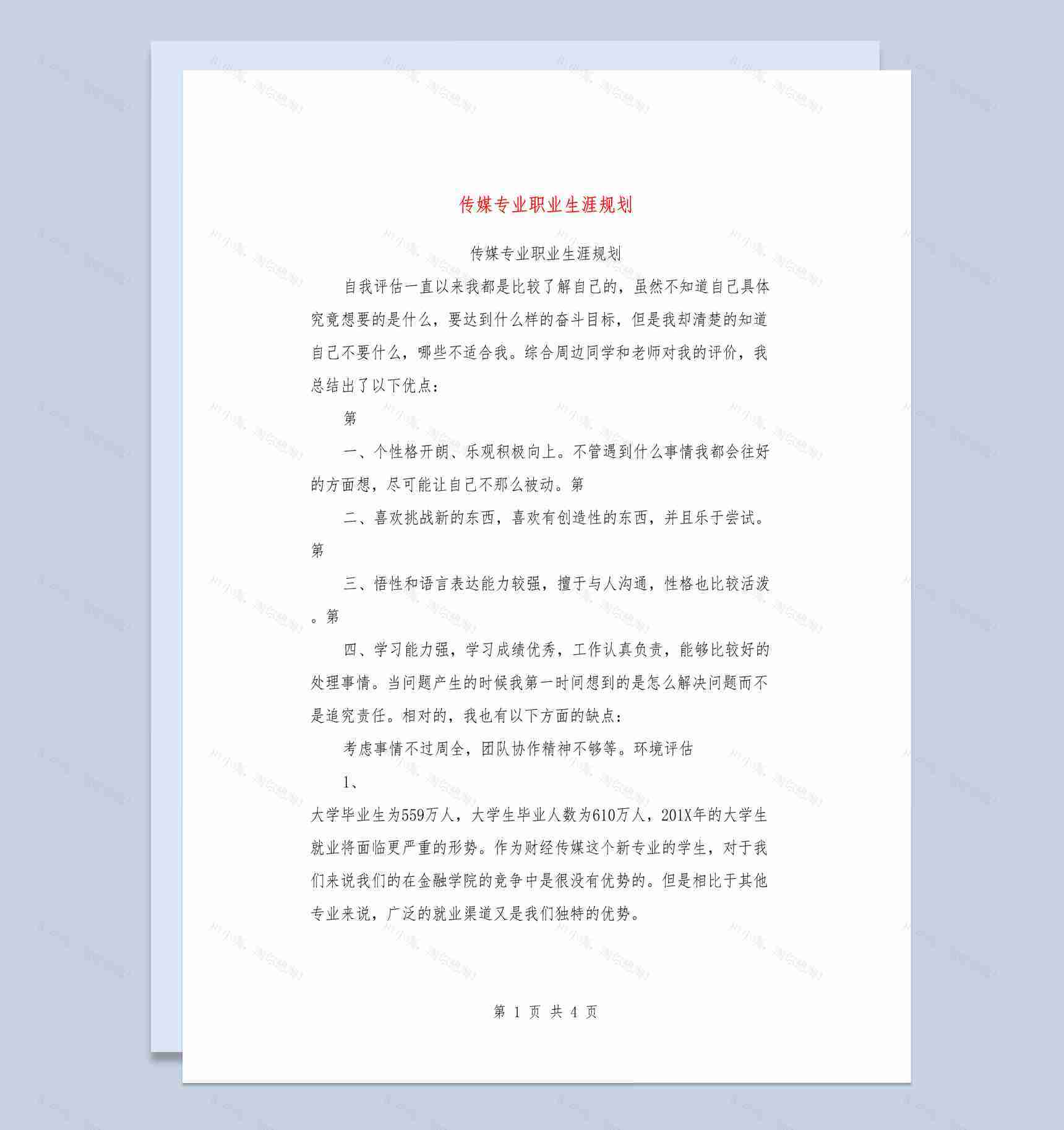 传媒专业职业生涯规划

传媒专业职业生涯规划

自我评估一直以来我都是比较了解自己的，虽然不知道自己具体究竟想要的是什么，要达到什么样的奋斗目标，但是我却清楚的知道自己不要什么，哪些不适合我。综合周边同学和老师对我的评价，我总结出了以下优点：

第

一、个性格开朗、乐观积极向上。不管遇到什么事情我都会往好的方面想，尽可能让自己不那么被动。第

二、喜欢挑战新的东西，喜欢有创造性的东西，并且乐于尝试。第

三、悟性和语言表达能力较强，擅于与人沟通，性格也比较活泼。第

四、学习能力强，学习成绩优秀，工作认真负责，能够比较好的处理事情。当问题产生的时候我第一时间想到的是怎么解决问题而不是追究责任。相对的，我也有以下方面的缺点：

考虑事情不过周全，团队协作精神不够等。环境评估

1、

大学毕业生为559万人，大学生毕业人数为610万人，201X年的大学生就业将面临更严重的形势。作为财经传媒这个新专业的学生，对于我们来说我们的在金融学院的竞争中是很没有优势的。但是相比于其他专业来说，广泛的就业渠道又是我们独特的优势。

第 1 页 共 4 页